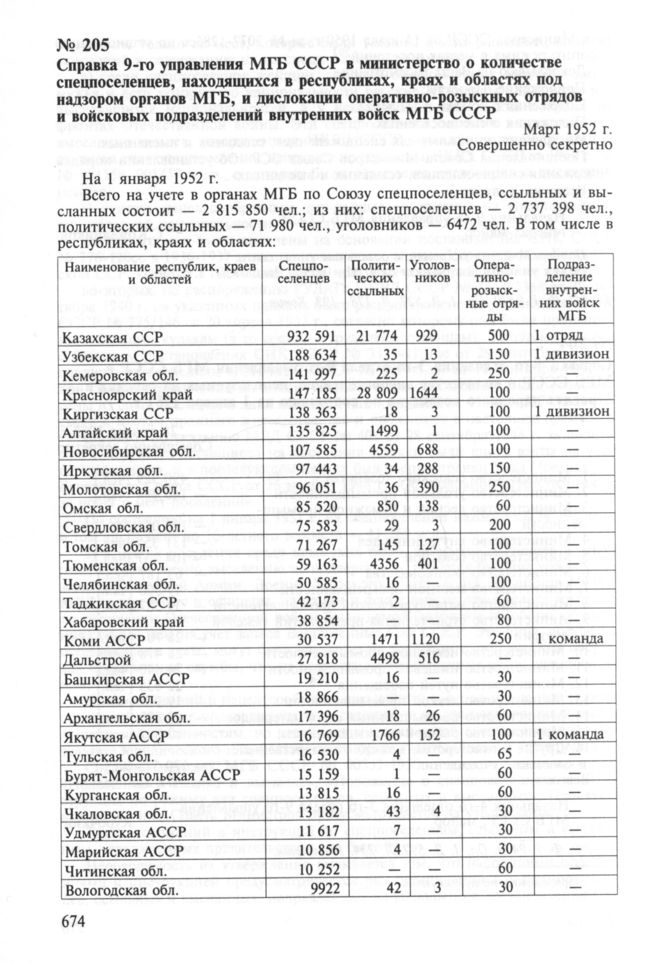 № 205
Справка 9-го управления МГБ СССР в министерство о количестве спецпоселенцев, находящихся в республиках, краях и областях под надзором органов МГБ, и дислокации оперативно-розыскных отрядов и войсковых подразделений внутренних войск МГБ СССР

Март 1952 г.
Совершенно секретно

На 1 января 1952 г.
Всего на учете в органах МГБ по Союзу спецпоселенцев, ссыльных и высланных состоит — 2 815 850 чел.; из них: спецпоселенцев — 2 737 398 чел., политических ссыльных — 71 980 чел., уголовников — 6472 чел. В том числе в республиках, краях и областях:

| Наименование республик, краев и областей | Спецпоселенцев | Политических ссыльных | Уголовников | Оперативно-розыскные отряды | Подразделение внутренних войск МГБ |
|---|---|---|---|---|---|
| Казахская ССР | 932 591 | 21 774 | 929 | 500 | 1 отряд |
| Узбекская ССР | 188 634 | 35 | 13 | 150 | 1 дивизион |
| Кемеровская обл. | 141 997 | 225 | 2 | 250 | — |
| Красноярский край | 147 185 | 28 809 | 1644 | 100 | — |
| Киргизская ССР | 138 363 | 18 | 3 | 100 | 1 дивизион |
| Алтайский край | 135 825 | 1499 | 1 | 100 | — |
| Новосибирская обл. | 107 585 | 4559 | 688 | 100 | — |
| Иркутская обл. | 97 443 | 34 | 288 | 150 | — |
| Молотовская обл. | 96 051 | 36 | 390 | 250 | — |
| Омская обл. | 85 520 | 850 | 138 | 60 | — |
| Свердловская обл. | 75 583 | 29 | 3 | 200 | — |
| Томская обл. | 71 267 | 145 | 127 | 100 | — |
| Тюменская обл. | 59 163 | 4356 | 401 | 100 | — |
| Челябинская обл. | 50 585 | 16 | — | 100 | — |
| Таджикская ССР | 42 173 | 2 | — | 60 | — |
| Хабаровский край | 38 854 | — | — | 80 | — |
| Коми АССР | 30 537 | 1471 | 1120 | 250 | 1 команда |
| Дальстрой | 27 818 | 4498 | 516 | — | — |
| Башкирская АССР | 19 210 | 16 | — | 30 | — |
| Амурская обл. | 18 866 | — | — | 30 | — |
| Архангельская обл. | 17 396 | 18 | 26 | 60 | — |
| Якутская АССР | 16 769 | 1766 | 152 | 100 | 1 команда |
| Тульская обл. | 16 530 | 4 | — | 65 | — |
| Бурят-Монгольская АССР | 15 159 | 1 | — | 60 | — |
| Курганская обл. | 13 815 | 16 | — | 60 | — |
| Чкаловская обл. | 13 182 | 43 | 4 | 30 | — |
| Удмуртская АССР | 11 617 | 7 | — | 30 | — |
| Марийская АССР | 10 856 | 4 | — | 30 | — |
| Читинская обл. | 10 252 | — | — | 60 | — |
| Вологодская обл. | 9922 | 42 | 3 | 30 | — |

674